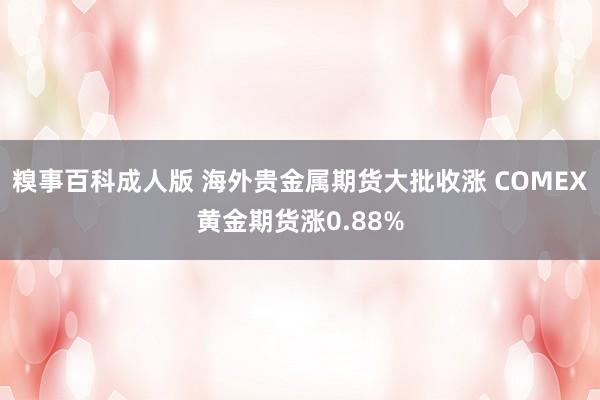 糗事百科成人版 海外贵金属期货大批收涨 COMEX黄金期货涨0.88%